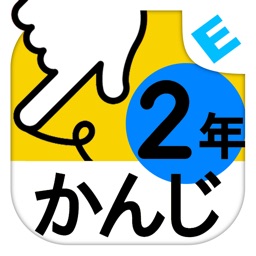 E
2年
かんじ